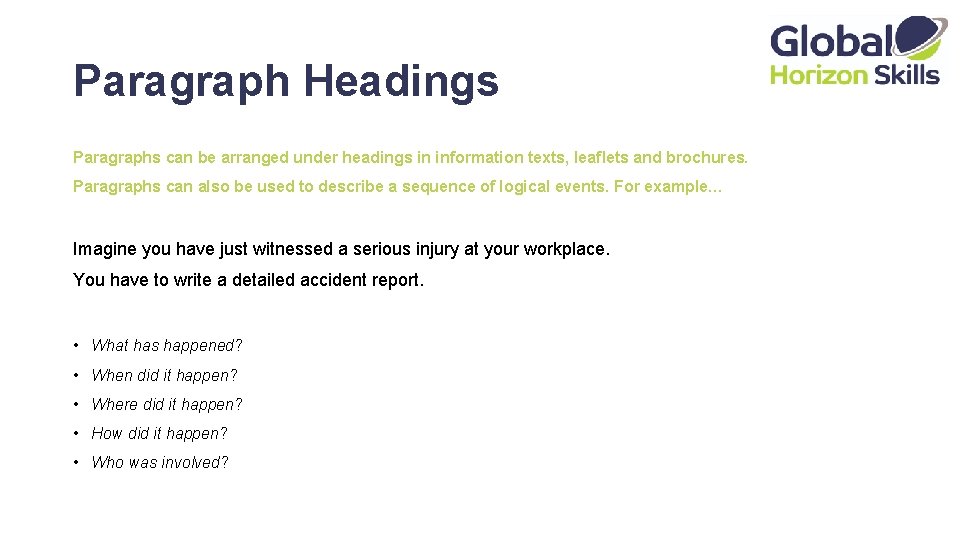 Global Horizon Skills

Paragraph Headings

Paragraphs can be arranged under headings in information texts, leaflets and brochures.

Paragraphs can also be used to describe a sequence of logical events. For example…

Imagine you have just witnessed a serious injury at your workplace.

You have to write a detailed accident report.

• What has happened?
• When did it happen?
• Where did it happen?
• How did it happen?
• Who was involved?